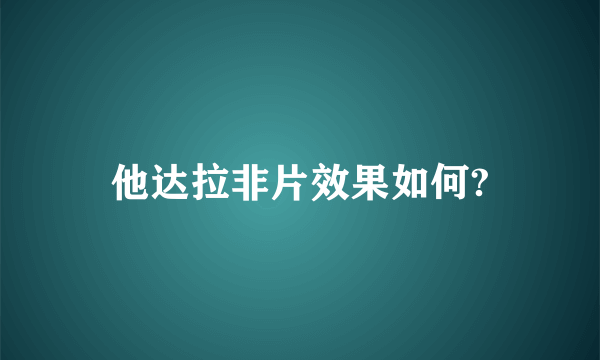 他达拉非片效果如何?